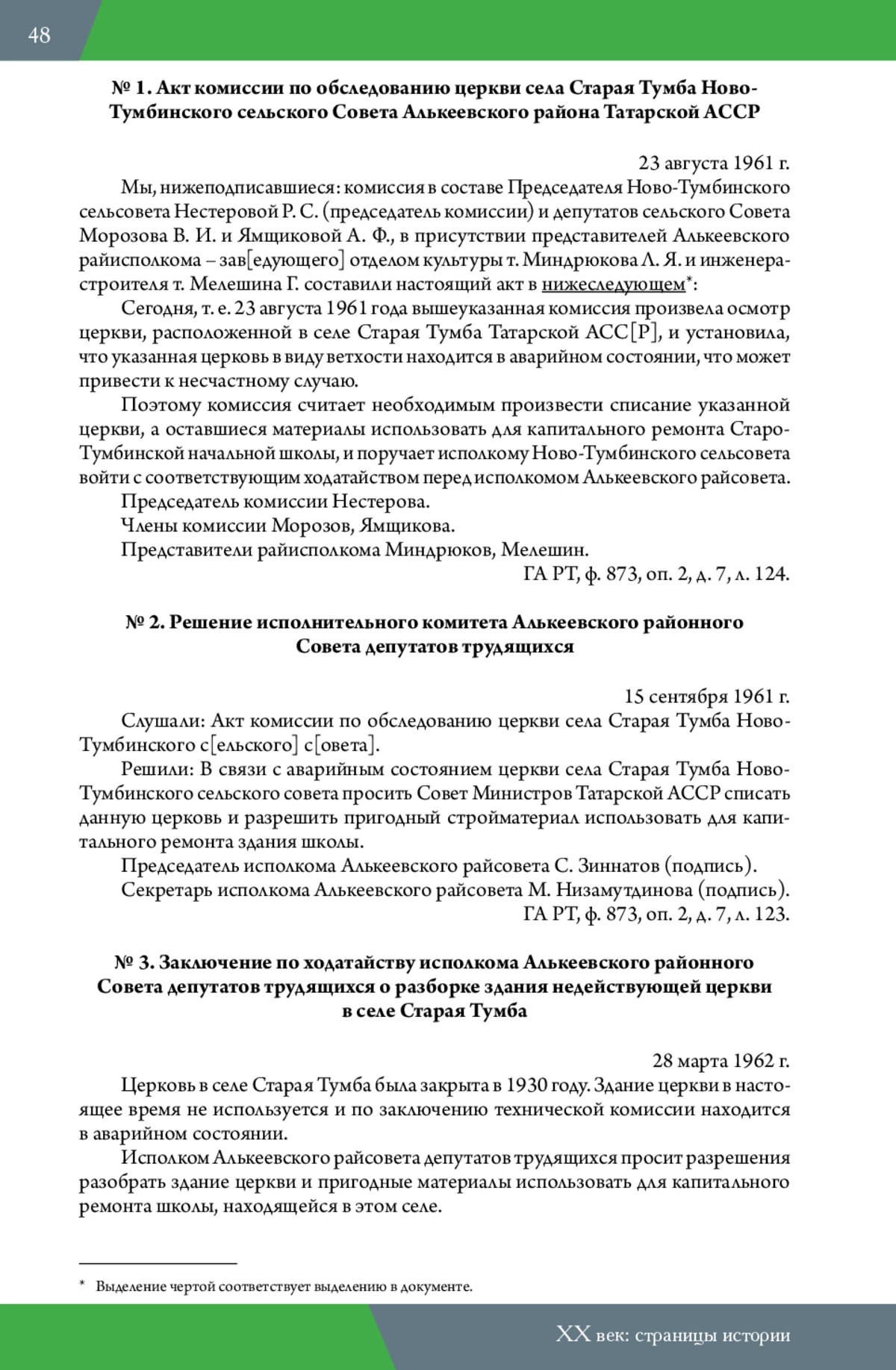 48

№ 1. Акт комиссии по обследованию церкви села Старая Тумба Ново-Тумбинского сельского Совета Алькеевского района Татарской АССР

23 августа 1961 г.

Мы, нижеподписавшиеся: комиссия в составе Председателя Ново-Тумбинского сельсовета Нестеровой Р. С. (председатель комиссии) и депутатов сельского Совета Морозова В. И. и Ямщиковой А. Ф., в присутствии представителей Алькеевского райисполкома – зав[едующего] отделом культуры т. Миндрюкова Л. Я. и инженера-строителя т. Мелешина Г. составили настоящий акт в нижеследующем*:

Сегодня, т. е. 23 августа 1961 года вышеуказанная комиссия произвела осмотр церкви, расположенной в селе Старая Тумба Татарской АСС[Р], и установила, что указанная церковь в виду ветхости находится в аварийном состоянии, что может привести к несчастному случаю.

Поэтому комиссия считает необходимым произвести списание указанной церкви, а оставшиеся материалы использовать для капитального ремонта Старо-Тумбинской начальной школы, и поручает исполкому Ново-Тумбинского сельсовета войти с соответствующим ходатайством перед исполкомом Алькеевского райсовета.

Председатель комиссии Нестерова.

Члены комиссии Морозов, Ямщикова.

Представители райисполкома Миндрюков, Мелешин.

ГА РТ, ф. 873, оп. 2, д. 7, л. 124.

№ 2. Решение исполнительного комитета Алькеевского районного Совета депутатов трудящихся

15 сентября 1961 г.

Слушали: Акт комиссии по обследованию церкви села Старая Тумба Ново-Тумбинского с[ельского] с[овета].

Решили: В связи с аварийным состоянием церкви села Старая Тумба Ново-Тумбинского сельского совета просить Совет Министров Татарской АССР списать данную церковь и разрешить пригодный стройматериал использовать для капитального ремонта здания школы.

Председатель исполкома Алькеевского райсовета С. Зиннатов (подпись).

Секретарь исполкома Алькеевского райсовета М. Низамутдинова (подпись).

ГА РТ, ф. 873, оп. 2, д. 7, л. 123.

№ 3. Заключение по ходатайству исполкома Алькеевского районного Совета депутатов трудящихся о разборке здания недействующей церкви в селе Старая Тумба

28 марта 1962 г.

Церковь в селе Старая Тумба была закрыта в 1930 году. Здание церкви в настоящее время не используется и по заключению технической комиссии находится в аварийном состоянии.

Исполком Алькеевского райсовета депутатов трудящихся просит разрешения разобрать здание церкви и пригодные материалы использовать для капитального ремонта школы, находящейся в этом селе.

* Выделение чертой соответствует выделению в документе.

XX век: страницы истории